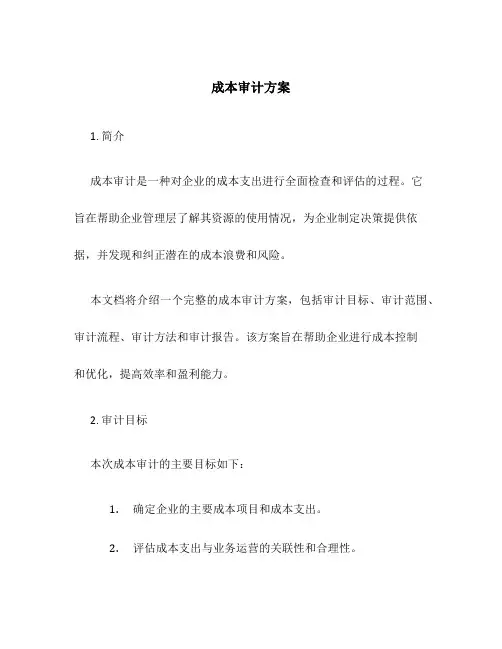 成本审计方案

1. 简介

成本审计是一种对企业的成本支出进行全面检查和评估的过程。它旨在帮助企业管理层了解其资源的使用情况，为企业制定决策提供依据，并发现和纠正潜在的成本浪费和风险。

本文档将介绍一个完整的成本审计方案，包括审计目标、审计范围、审计流程、审计方法和审计报告。该方案旨在帮助企业进行成本控制和优化，提高效率和盈利能力。

2. 审计目标

本次成本审计的主要目标如下：

1. 确定企业的主要成本项目和成本支出。

2. 评估成本支出与业务运营的关联性和合理性。